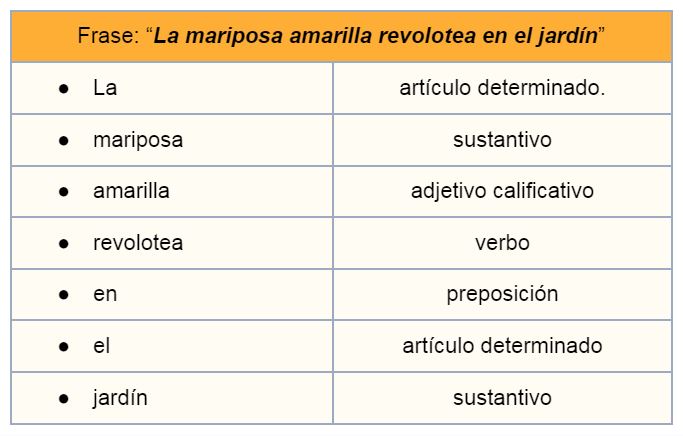 | Frase: "La mariposa amarilla revolotea en el jardín" | |
|---|---|
| • La | artículo determinado. |
| • mariposa | sustantivo |
| • amarilla | adjetivo calificativo |
| • revolotea | verbo |
| • en | preposición |
| • el | artículo determinado |
| • jardín | sustantivo |